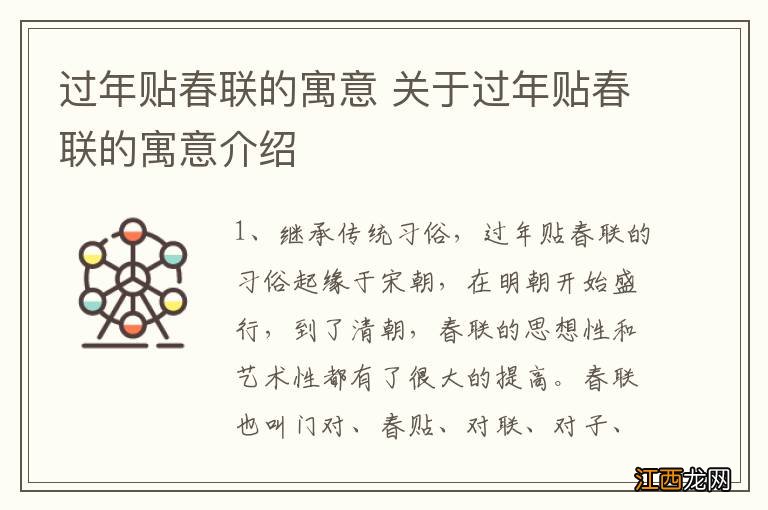 过年贴春联的寓意 关于过年贴春联的寓意介绍

1、继承传统习俗，过年贴春联的习俗起缘于宋朝，在明朝开始盛行，到了清朝，春联的思想性和艺术性都有了很大的提高。春联也叫门对、春贴、对联、对子、

江西龙网